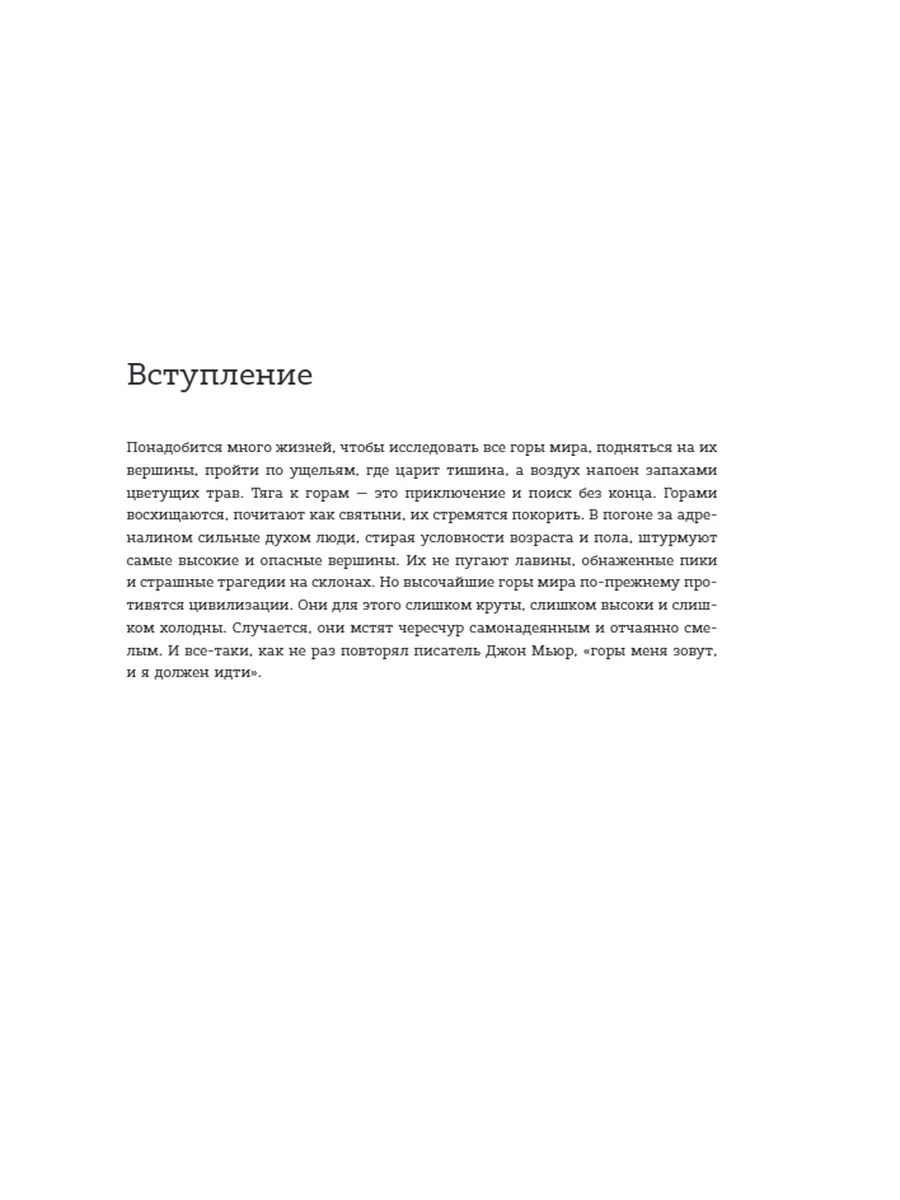 Вступление

Понадобится много жизней, чтобы исследовать все горы мира, подняться на их вершины, пройти по ущельям, где царит тишина, а воздух напоен запахами цветущих трав. Тяга к горам — это приключение и поиск без конца. Горами восхищаются, почитают как святыни, их стремятся покорить. В погоне за адреналином сильные духом люди, стирая условности возраста и пола, штурмуют самые высокие и опасные вершины. Их не пугают лавины, обнаженные пики и страшные трагедии на склонах. Но высочайшие горы мира по-прежнему противятся цивилизации. Они для этого слишком круты, слишком высоки и слишком холодны. Случается, они мстят чересчур самонадеянным и отчаянно смелым. И все-таки, как не раз повторял писатель Джон Мьюр, «горы меня зовут, и я должен идти».